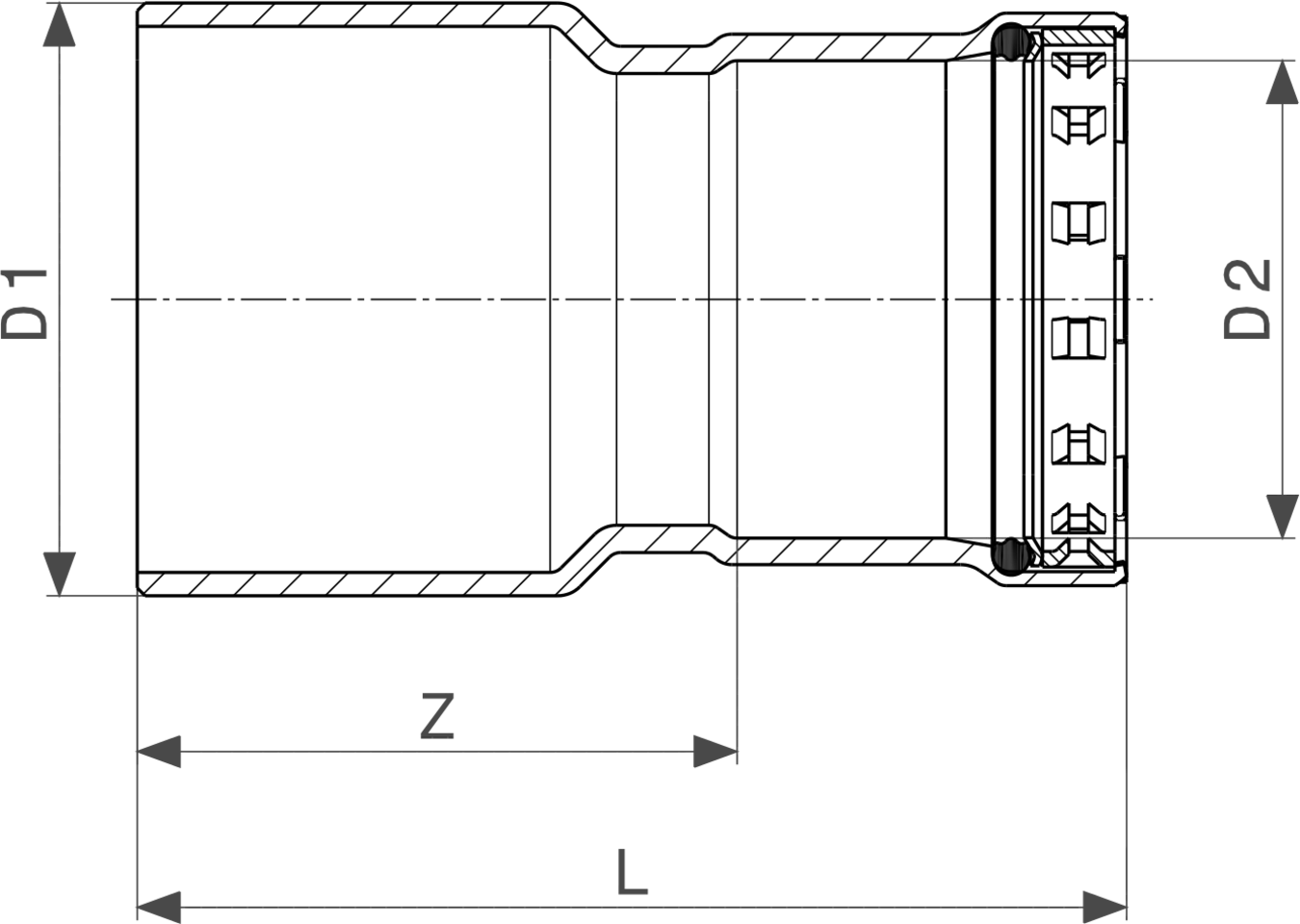 D1

D2

Z

L